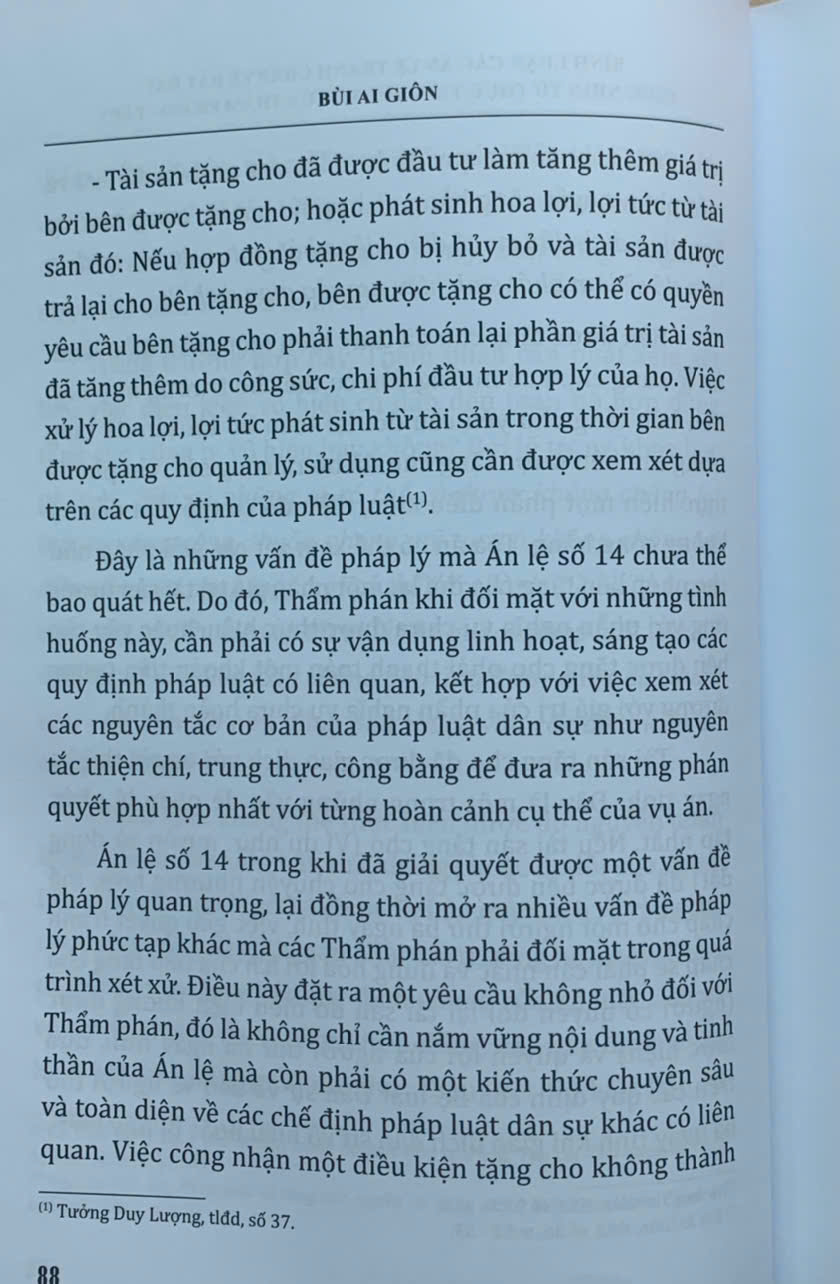 BÙI AI GIÔN

- Tài sản tặng cho đã được đầu tư làm tăng thêm giá trị bởi bên được tặng cho; hoặc phát sinh hoa lợi, lợi tức từ tài sản đó: Nếu hợp đồng tặng cho bị hủy bỏ và tài sản được trả lại cho bên tặng cho, bên được tặng cho có thể có quyền yêu cầu bên tặng cho phải thanh toán lại phần giá trị tài sản đã tăng thêm do công sức, chi phí đầu tư hợp lý của họ. Việc xử lý hoa lợi, lợi tức phát sinh từ tài sản trong thời gian bên được tặng cho quản lý, sử dụng cũng cần được xem xét dựa trên các quy định của pháp luật$^{(1)}$.

Đây là những vấn đề pháp lý mà Án lệ số 14 chưa thể bao quát hết. Do đó, Thẩm phán khi đối mặt với những tình huống này, cần phải có sự vận dụng linh hoạt, sáng tạo các quy định pháp luật có liên quan, kết hợp với việc xem xét các nguyên tắc cơ bản của pháp luật dân sự như nguyên tắc thiện chí, trung thực, công bằng để đưa ra những phán quyết phù hợp nhất với từng hoàn cảnh cụ thể của vụ án.

Án lệ số 14 trong khi đã giải quyết được một vấn đề pháp lý quan trọng, lại đồng thời mở ra nhiều vấn đề pháp lý phức tạp khác mà các Thẩm phán phải đối mặt trong quá trình xét xử. Điều này đặt ra một yêu cầu không nhỏ đối với Thẩm phán, đó là không chỉ cần nắm vững nội dung và tinh thần của Án lệ mà còn phải có một kiến thức chuyên sâu và toàn diện về các chế định pháp luật dân sự khác có liên quan. Việc công nhận một điều kiện tặng cho không thành

$^{(1)}$ Tưởng Duy Lượng, tlđd, số 37.

88